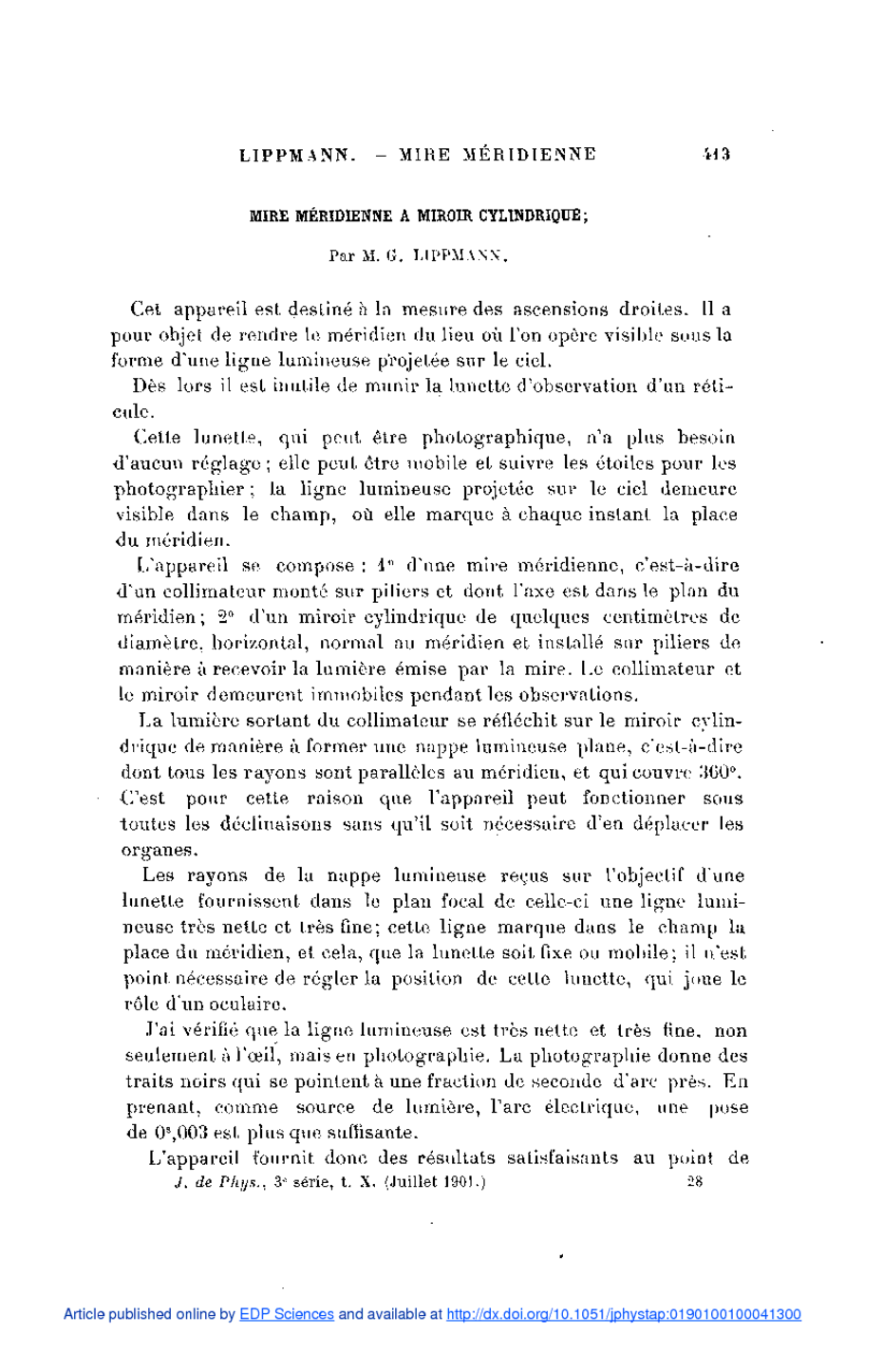 LIPPMANN. — MIRE MÉRIDIENNE 413

MIRE MÉRIDIENNE A MIROIR CYLINDRIQUE;

Par M. G. LIPPMANN.

Cet appareil est destiné à la mesure des ascensions droites. Il a pour objet de rendre le méridien du lieu où l'on opère visible sous la forme d'une ligne lumineuse projetée sur le ciel.

Dès lors il est inutile de munir la lunette d'observation d'un réticule.

Cette lunette, qui peut être photographique, n'a plus besoin d'aucun réglage ; elle peut être mobile et suivre les étoiles pour les photographier ; la ligne lumineuse projetée sur le ciel demeure visible dans le champ, où elle marque à chaque instant la place du méridien.

L'appareil se compose : 1° d'une mire méridienne, c'est-à-dire d'un collimateur monté sur piliers et dont l'axe est dans le plan du méridien ; 2° d'un miroir cylindrique de quelques centimètres de diamètre, horizontal, normal au méridien et installé sur piliers de manière à recevoir la lumière émise par la mire. Le collimateur et le miroir demeurent immobiles pendant les observations.

La lumière sortant du collimateur se réfléchit sur le miroir cylindrique de manière à former une nappe lumineuse plane, c'est-à-dire dont tous les rayons sont parallèles au méridien, et qui couvre 360°. C'est pour cette raison que l'appareil peut fonctionner sous toutes les déclinaisons sans qu'il soit nécessaire d'en déplacer les organes.

Les rayons de la nappe lumineuse reçus sur l'objectif d'une lunette fournissent dans le plan focal de celle-ci une ligne lumineuse très nette et très fine; cette ligne marque dans le champ la place du méridien, et cela, que la lunette soit fixe ou mobile; il n'est point nécessaire de régler la position de cette lunette, qui joue le rôle d'un oculaire.

J'ai vérifié que la ligne lumineuse est très nette et très fine, non seulement à l'œil, mais en photographie. La photographie donne des traits noirs qui se pointent à une fraction de seconde d'arc près. En prenant, comme source de lumière, l'arc électrique, une pose de $0^s,003$ est plus que suffisante.

L'appareil fournit donc des résultats satisfaisants au point de

J. de Phys., 3e série, t. X. (Juillet 1901.) 28

Article published online by EDP Sciences and available at http://dx.doi.org/10.1051/jphystap:0190100100041300